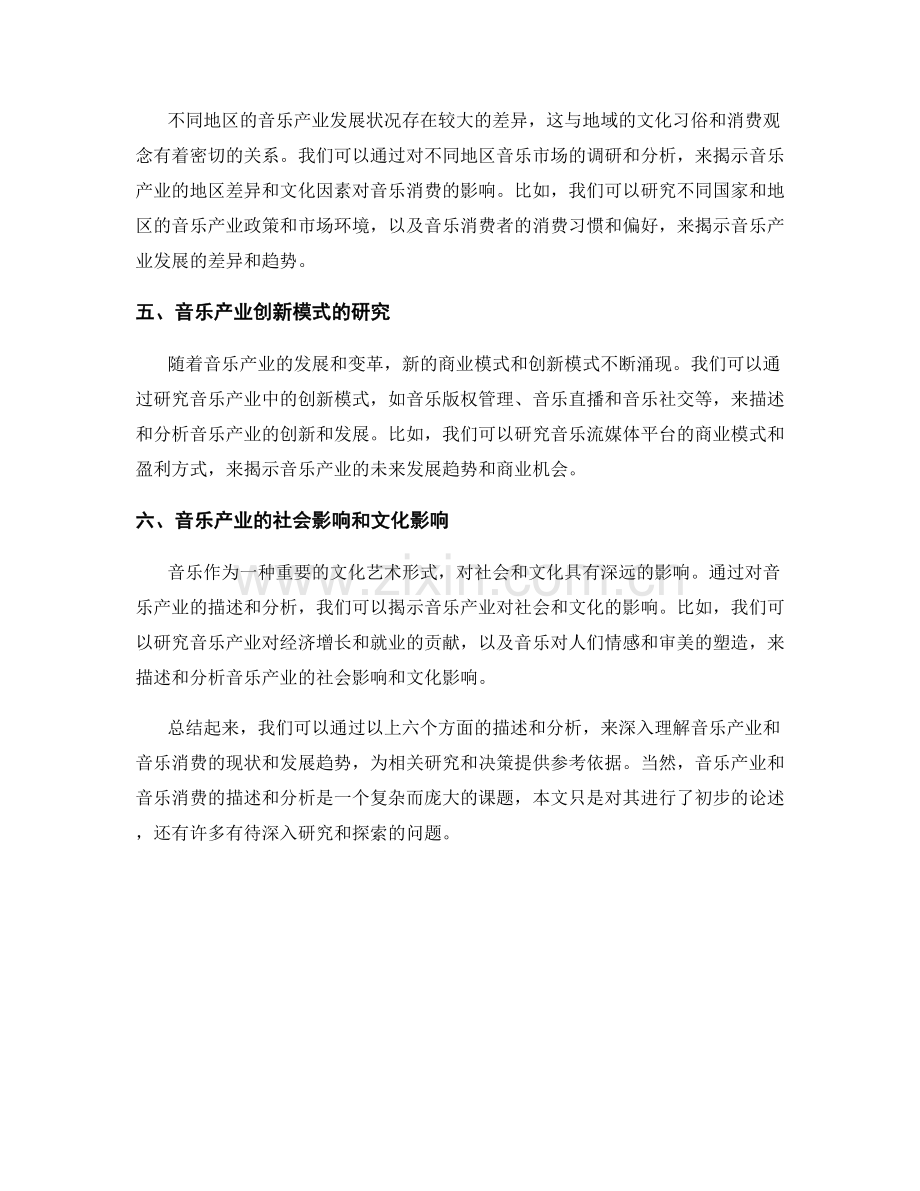 不同地区的音乐产业发展状况存在较大的差异，这与地域的文化习俗和消费观念有着密切的关系。我们可以通过对不同地区音乐市场的调研和分析，来揭示音乐产业的地区差异和文化因素对音乐消费的影响。比如，我们可以研究不同国家和地区的音乐产业政策和市场环境，以及音乐消费者的消费习惯和偏好，来揭示音乐产业发展的差异和趋势。

五、音乐产业创新模式的研究

随着音乐产业的发展和变革，新的商业模式和创新模式不断涌现。我们可以通过研究音乐产业中的创新模式，如音乐版权管理、音乐直播和音乐社交等，来描述和分析音乐产业的创新和发展。比如，我们可以研究音乐流媒体平台的商业模式和盈利方式，来揭示音乐产业的未来发展趋势和商业机会。

六、音乐产业的社会影响和文化影响

音乐作为一种重要的文化艺术形式，对社会和文化具有深远的影响。通过对音乐产业的描述和分析，我们可以揭示音乐产业对社会和文化的影响。比如，我们可以研究音乐产业对经济增长和就业的贡献，以及音乐对人们情感和审美的塑造，来描述和分析音乐产业的社会影响和文化影响。

总结起来，我们可以通过以上六个方面的描述和分析，来深入理解音乐产业和音乐消费的现状和发展趋势，为相关研究和决策提供参考依据。当然，音乐产业和音乐消费的描述和分析是一个复杂而庞大的课题，本文只是对其进行了初步的论述，还有许多有待深入研究和探索的问题。

www.zixin.com.cn